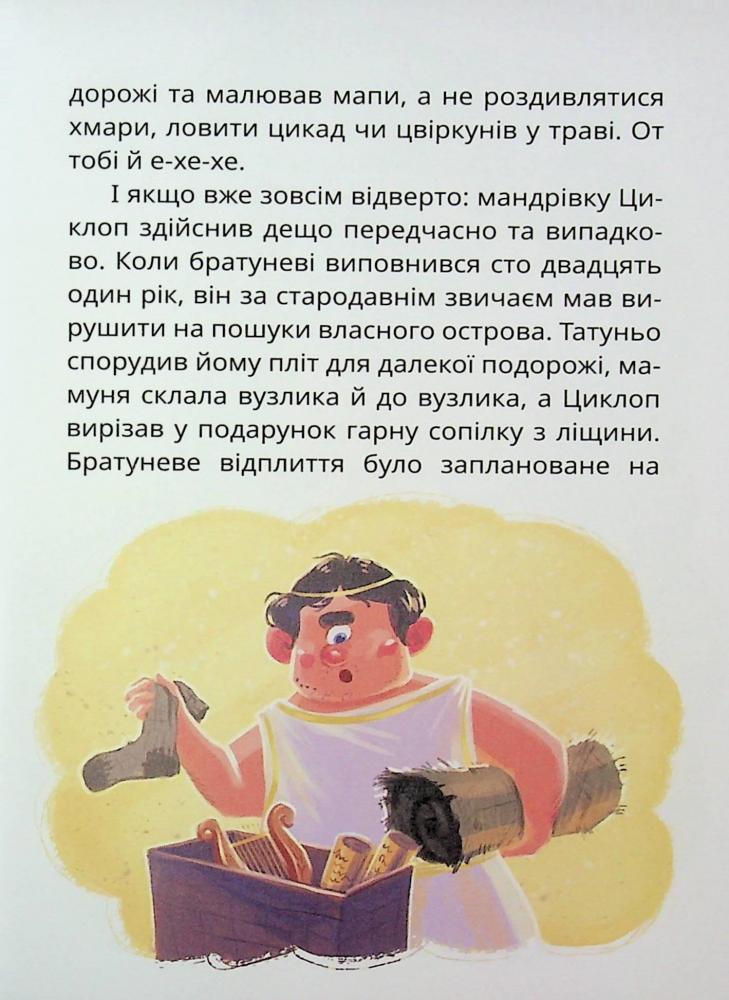 дорожі та малював мапи, а не роздивлятися хмари, ловити цикад чи цвіркунів у траві. От тобі й е-хе-хе.

І якщо вже зовсім відверто: мандрівку Циклоп здійснив дещо передчасно та випадково. Коли братуневі виповнився сто двадцять один рік, він за стародавнім звичаєм мав вирушити на пошуки власного острова. Татуньо спорудив йому пліт для далекої подорожі, мамуня склала вузлика й до вузлика, а Циклоп вирізав у подарунок гарну сопілку з ліщини. Братуневе відплиття було заплановане на